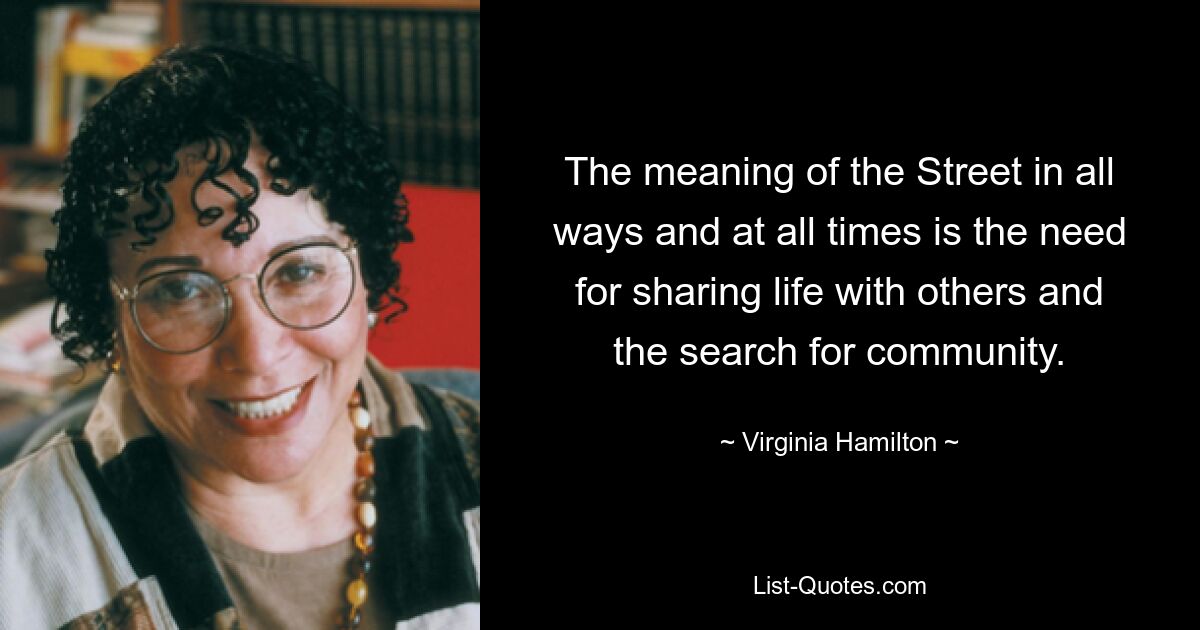 The meaning of the Street in all ways and at all times is the need for sharing life with others and the search for community.

~ Virginia Hamilton ~

List-Quotes.com